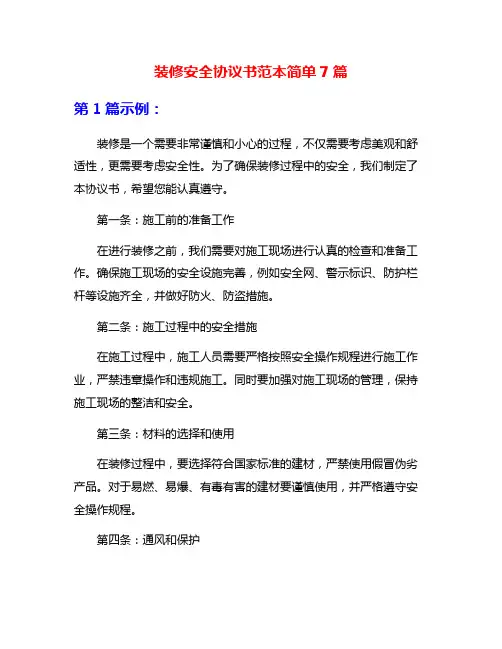 装修安全协议书范本简单 7 篇

第 1 篇示例：

装修是一个需要非常谨慎和小心的过程，不仅需要考虑美观和舒适性，更需要考虑安全性。为了确保装修过程中的安全，我们制定了本协议书，希望您能认真遵守。

第一条：施工前的准备工作

在进行装修之前，我们需要对施工现场进行认真的检查和准备工作。确保施工现场的安全设施完善，例如安全网、警示标识、防护栏杆等设施齐全，并做好防火、防盗措施。

第二条：施工过程中的安全措施

在施工过程中，施工人员需要严格按照安全操作规程进行施工作业，严禁违章操作和违规施工。同时要加强对施工现场的管理，保持施工现场的整洁和安全。

第三条：材料的选择和使用

在装修过程中，要选择符合国家标准的建材，严禁使用假冒伪劣产品。对于易燃、易爆、有毒有害的建材要谨慎使用，并严格遵守安全操作规程。

第四条：通风和保护